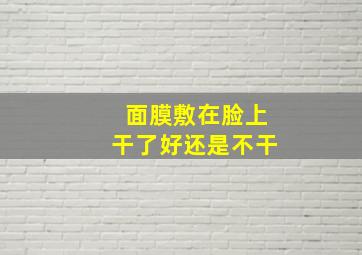 面膜敷在脸上
干了好还是不干